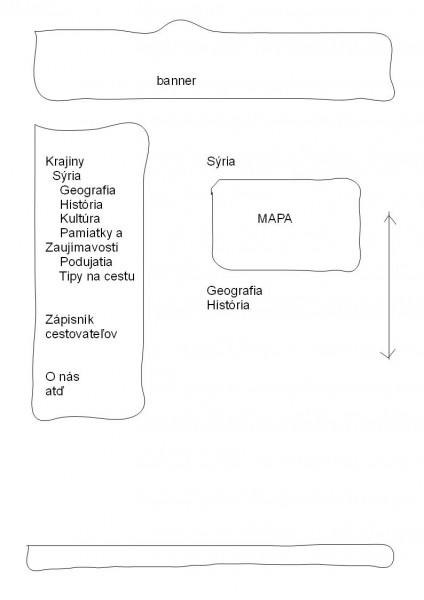 banner

Krajiny
Sýria
Geografia
História
Kultúra
Pamiatky a Zaujímavosti
Podujatia
Tipy na cestu

Zápisník cestovateľov

O nás
atď

Sýria

MAPA

Geografia
História